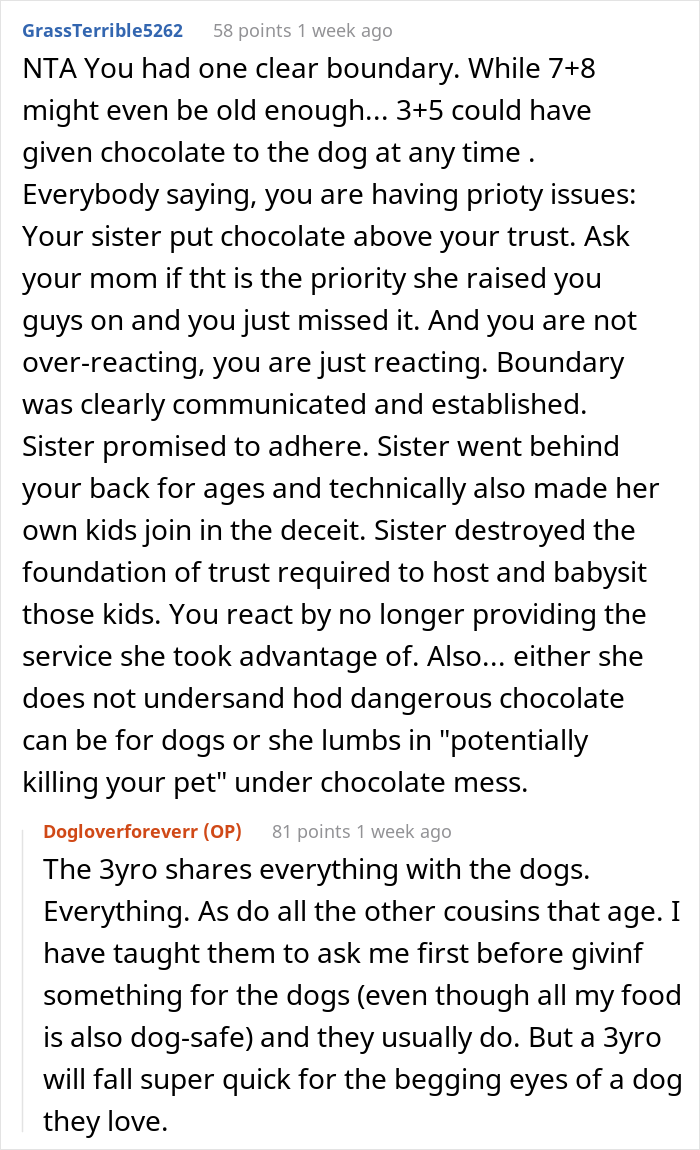 GrassTerrible5262 58 points 1 week ago

NTA You had one clear boundary. While 7+8 might even be old enough... 3+5 could have given chocolate to the dog at any time . Everybody saying, you are having prioty issues: Your sister put chocolate above your trust. Ask your mom if tht is the priority she raised you guys on and you just missed it. And you are not over-reacting, you are just reacting. Boundary was clearly communicated and established. Sister promised to adhere. Sister went behind your back for ages and technically also made her own kids join in the deceit. Sister destroyed the foundation of trust required to host and babysit those kids. You react by no longer providing the service she took advantage of. Also... either she does not undersand hod dangerous chocolate can be for dogs or she lumbs in "potentially killing your pet" under chocolate mess.

Dogloverforeverr (OP) 81 points 1 week ago

The 3yro shares everything with the dogs. Everything. As do all the other cousins that age. I have taught them to ask me first before givinf something for the dogs (even though all my food is also dog-safe) and they usually do. But a 3yro will fall super quick for the begging eyes of a dog they love.